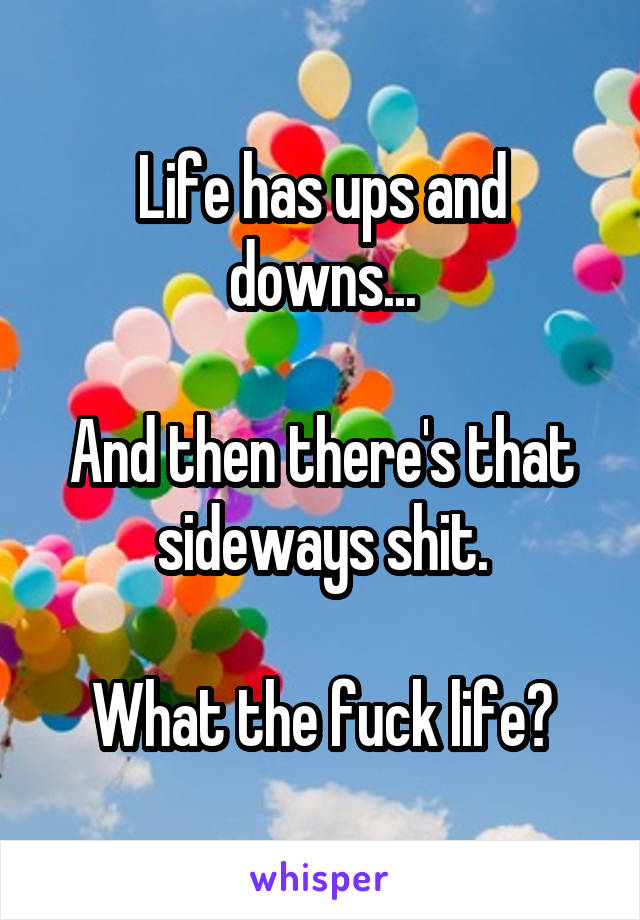 Life has ups and downs...

And then there's that sideways shit.

What the fuck life?

whisper